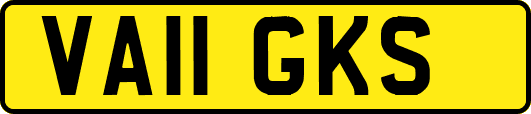 VA11 GKS